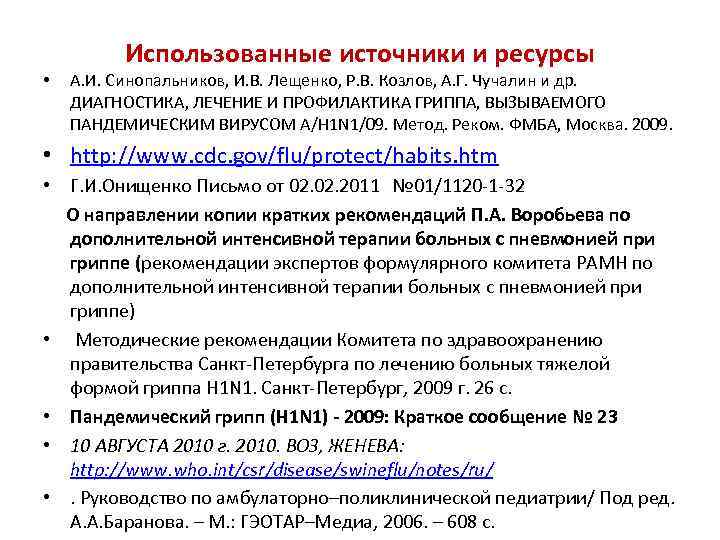 Использованные источники и ресурсы

• А.И. Синопальников, И.В. Лещенко, Р.В. Козлов, А.Г. Чучалин и др. ДИАГНОСТИКА, ЛЕЧЕНИЕ И ПРОФИЛАКТИКА ГРИППА, ВЫЗЫВАЕМОГО ПАНДЕМИЧЕСКИМ ВИРУСОМ А/H1N1/09. Метод. Реком. ФМБА, Москва. 2009.

• http://www.cdc.gov/flu/protect/habits.htm

• Г.И.Онищенко Письмо от 02.02.2011 №01/1120-1-32

О направлении копии кратких рекомендаций П.А. Воробьева по дополнительной интенсивной терапии больных с пневмонией при гриппе (рекомендации экспертов формулярного комитета РАМН по дополнительной интенсивной терапии больных с пневмонией при гриппе)

• Методические рекомендации Комитета по здравоохранению правительства Санкт-Петербурга по лечению больных тяжелой формой гриппа H1N1. Санкт-Петербург, 2009 г. 26 с.

• Пандемический грипп (H1N1) - 2009: Краткое сообщение № 23

• 10 АВГУСТА 2010 г. 2010. ВОЗ, ЖЕНЕВА: http://www.who.int/csr/disease/swineflu/notes/ru/

• . Руководство по амбулаторно–поликлинической педиатрии/ Под ред. А.А.Баранова. – М.: ГЭОТАР–Медиа, 2006. – 608 с.